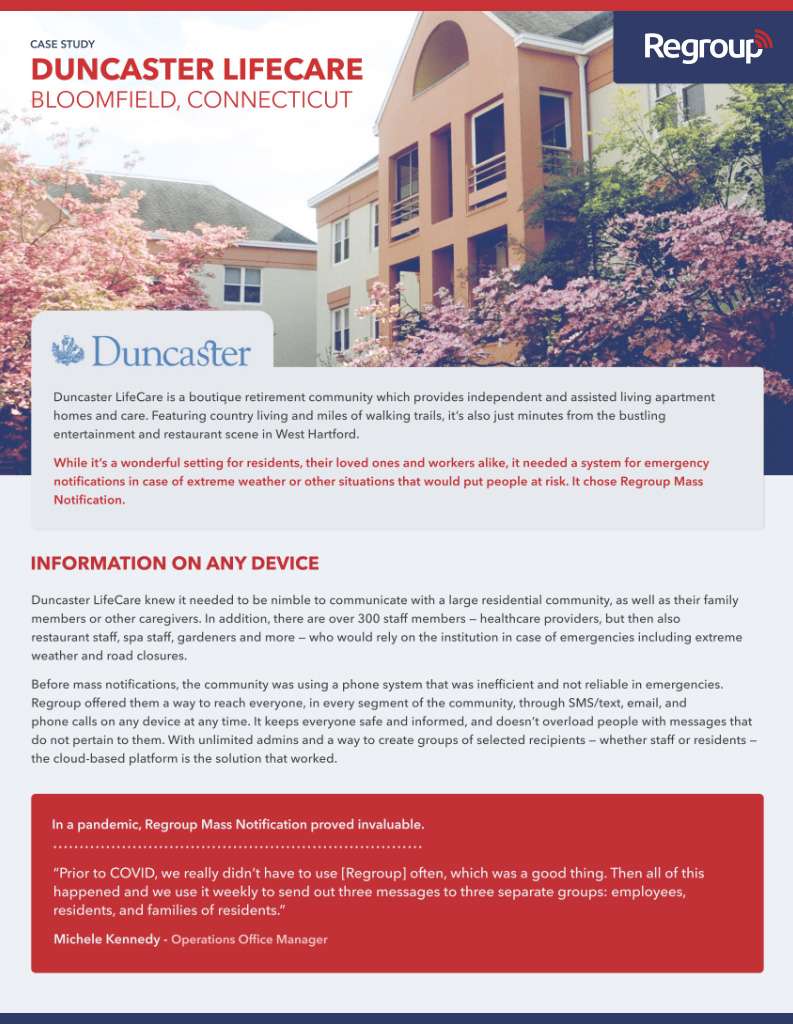 CASE STUDY

DUNCASTER LIFECARE

BLOOMFIELD, CONNECTICUT

Regroup

Duncaster

Duncaster LifeCare is a boutique retirement community which provides independent and assisted living apartment homes and care. Featuring country living and miles of walking trails, it's also just minutes from the bustling entertainment and restaurant scene in West Hartford.

While it's a wonderful setting for residents, their loved ones and workers alike, it needed a system for emergency notifications in case of extreme weather or other situations that would put people at risk. It chose Regroup Mass Notification.

INFORMATION ON ANY DEVICE

Duncaster LifeCare knew it needed to be nimble to communicate with a large residential community, as well as their family members or other caregivers. In addition, there are over 300 staff members — healthcare providers, but then also restaurant staff, spa staff, gardeners and more — who would rely on the institution in case of emergencies including extreme weather and road closures.

Before mass notifications, the community was using a phone system that was inefficient and not reliable in emergencies. Regroup offered them a way to reach everyone, in every segment of the community, through SMS/text, email, and phone calls on any device at any time. It keeps everyone safe and informed, and doesn't overload people with messages that do not pertain to them. With unlimited admins and a way to create groups of selected recipients — whether staff or residents — the cloud-based platform is the solution that worked.

In a pandemic, Regroup Mass Notification proved invaluable.

"Prior to COVID, we really didn't have to use [Regroup] often, which was a good thing. Then all of this happened and we use it weekly to send out three messages to three separate groups: employees, residents, and families of residents."

Michele Kennedy - Operations Office Manager